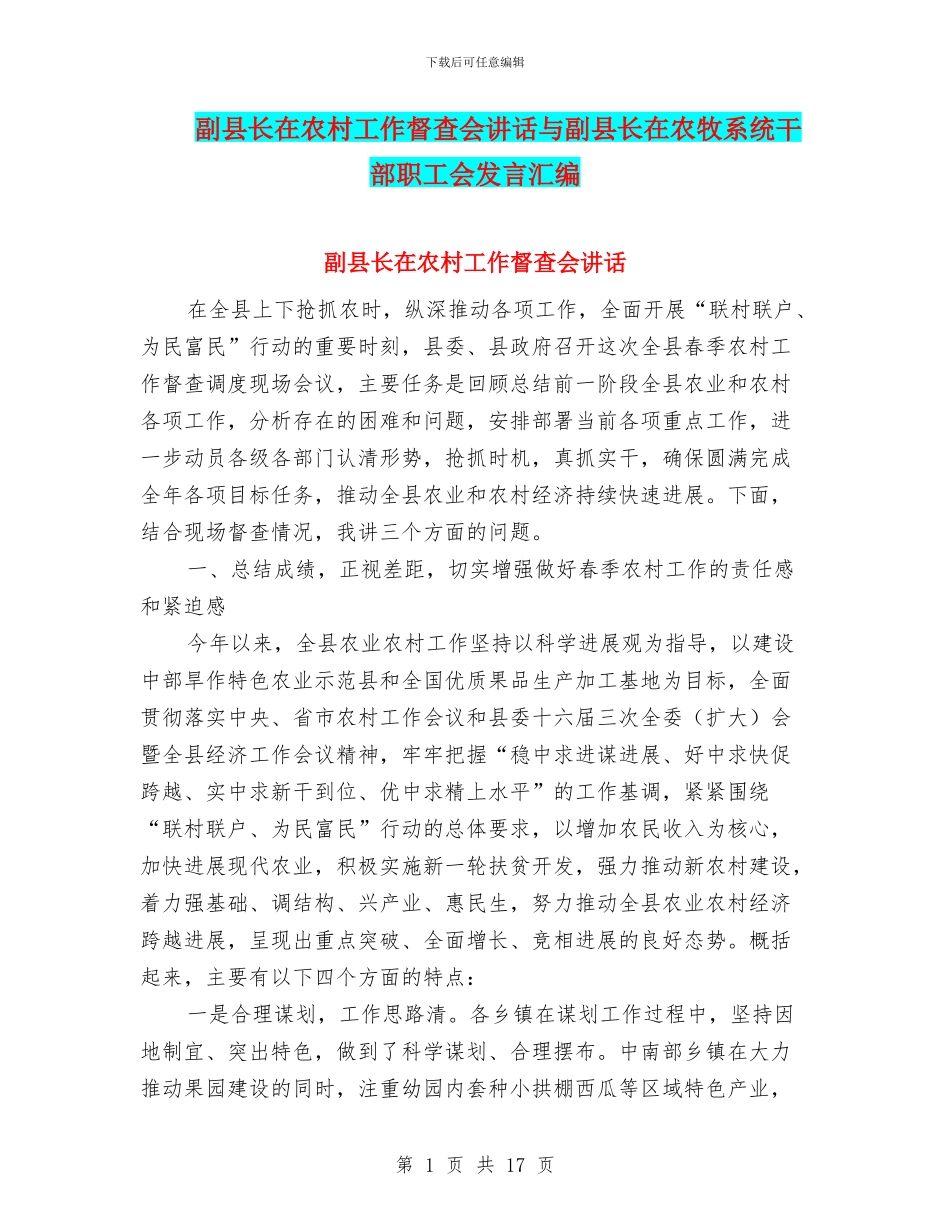 下载后可任意编辑

副县长在农村工作督查会讲话与副县长在农牧系统干部职工会发言汇编

副县长在农村工作督查会讲话

在全县上下抢抓农时，纵深推动各项工作，全面开展“联村联户、为民富民”行动的重要时刻，县委、县政府召开这次全县春季农村工作督查调度现场会议，主要任务是回顾总结前一阶段全县农业和农村各项工作，分析存在的困难和问题，安排部署当前各项重点工作，进一步动员各级各部门认清形势，抢抓时机，真抓实干，确保圆满完成全年各项目标任务，推动全县农业和农村经济持续快速进展。下面，结合现场督查情况，我讲三个方面的问题。

一、总结成绩，正视差距，切实增强做好春季农村工作的责任感和紧迫感

今年以来，全县农业农村工作坚持以科学进展观为指导，以建设中部旱作特色农业示范县和全国优质果品生产加工基地为目标，全面贯彻落实中央、省市农村工作会议和县委十六届三次全委（扩大）会暨全县经济工作会议精神，牢牢把握“稳中求进谋进展、好中求快促跨越、实中求新干到位、优中求精上水平”的工作基调，紧紧围绕“联村联户、为民富民”行动的总体要求，以增加农民收入为核心，加快进展现代农业，积极实施新一轮扶贫开发，强力推动新农村建设，着力强基础、调结构、兴产业、惠民生，努力推动全县农业农村经济跨越进展，呈现出重点突破、全面增长、竞相进展的良好态势。概括起来，主要有以下四个方面的特点：

一是合理谋划，工作思路清。各乡镇在谋划工作过程中，坚持因地制宜、突出特色，做到了科学谋划、合理摆布。中南部乡镇在大力推动果园建设的同时，注重幼园内套种小拱棚西瓜等区域特色产业，

第 1 页 共 17 页